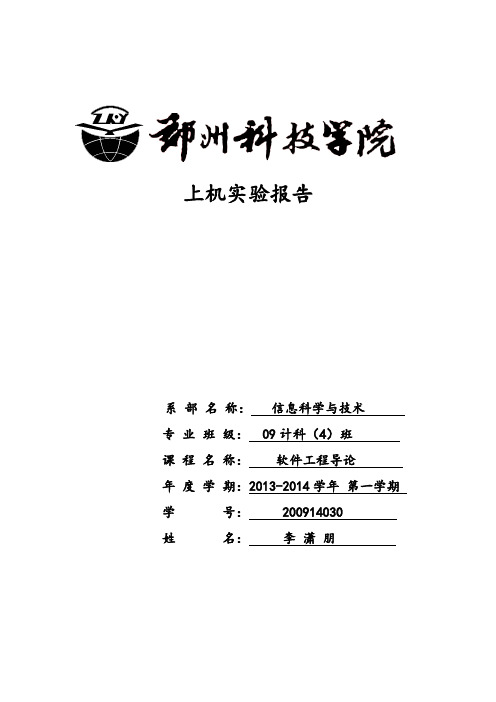 ZKY 郑州科技学院

上机实验报告

系 部 名 称： 信息科学与技术

专 业 班 级： 09 计科（4）班

课 程 名 称： 软件工程导论

年 度 学 期：2013-2014 学年 第一学期

学 号： 200914030

姓 名： 李 潇 朋